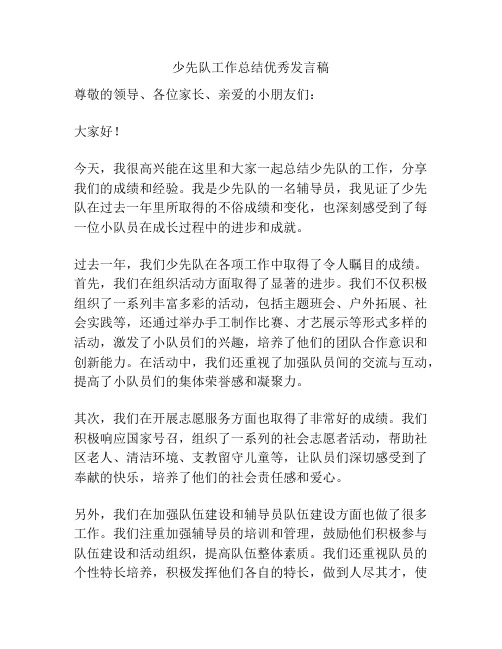 少先队工作总结优秀发言稿

尊敬的领导、各位家长、亲爱的小朋友们：

大家好！

今天，我很高兴能在这里和大家一起总结少先队的工作，分享我们的成绩和经验。我是少先队的一名辅导员，我见证了少先队在过去一年里所取得的不俗成绩和变化，也深刻感受到了每一位小队员在成长过程中的进步和成就。

过去一年，我们少先队在各项工作中取得了令人瞩目的成绩。首先，我们在组织活动方面取得了显著的进步。我们不仅积极组织了一系列丰富多彩的活动，包括主题班会、户外拓展、社会实践等，还通过举办手工制作比赛、才艺展示等形式多样的活动，激发了小队员们的兴趣，培养了他们的团队合作意识和创新能力。在活动中，我们还重视了加强队员间的交流与互动，提高了小队员们的集体荣誉感和凝聚力。

其次，我们在开展志愿服务方面也取得了非常好的成绩。我们积极响应国家号召，组织了一系列的社会志愿者活动，帮助社区老人、清洁环境、支教留守儿童等，让队员们深切感受到了奉献的快乐，培养了他们的社会责任感和爱心。

另外，我们在加强队伍建设和辅导员队伍建设方面也做了很多工作。我们注重加强辅导员的培训和管理，鼓励他们积极参与队伍建设和活动组织，提高队伍整体素质。我们还重视队员的个性特长培养，积极发挥他们各自的特长，做到人尽其才，使